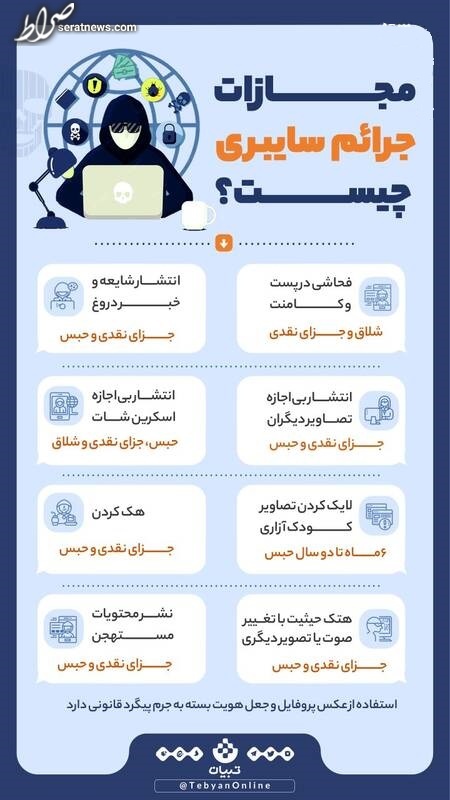 صراط
seratnews.com

مجازات جرائم سایبری چیست؟

فحاشی در پست و کامنت
شلاق و جزای نقدی

انتشار شایعه و خبر دروغ
جزای نقدی و حبس

انتشار بی اجازه تصاویر دیگران
جزای نقدی و حبس

انتشار بی اجازه اسکرین شات
حبس، جزای نقدی و شلاق

لایک کردن تصاویر کودک آزاری
۶ ماه تا دو سال حبس

هک کردن
جزای نقدی و حبس

هتک حیثیت با تغییر صوت یا تصویر دیگری
جزای نقدی و حبس

نشر محتویات مستهجن
جزای نقدی و حبس

استفاده از عکس پروفایل و جعل هویت بسته به جرم پیگرد قانونی دارد

تبیان
@TebyanOnline